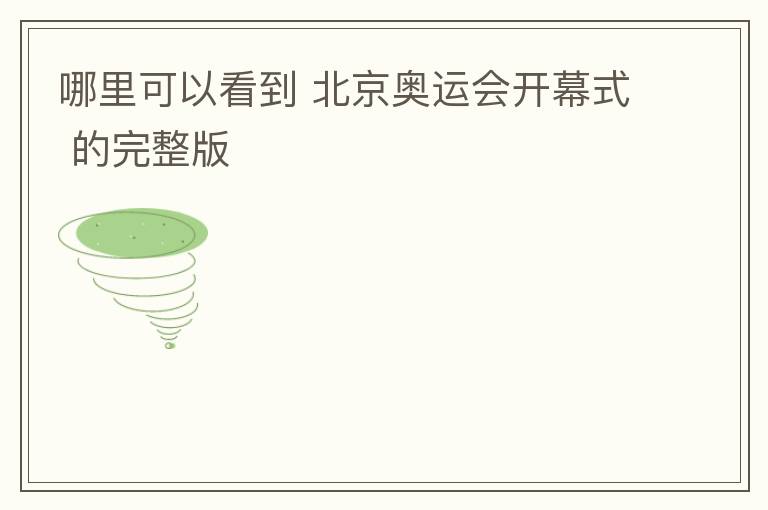 哪里可以看到 北京奥运会开幕式 的完整版